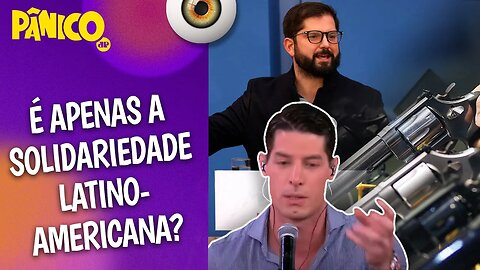 PÂNICO
JP

É APENAS A SOLIDARIEDADE LATINO-AMERICANA?